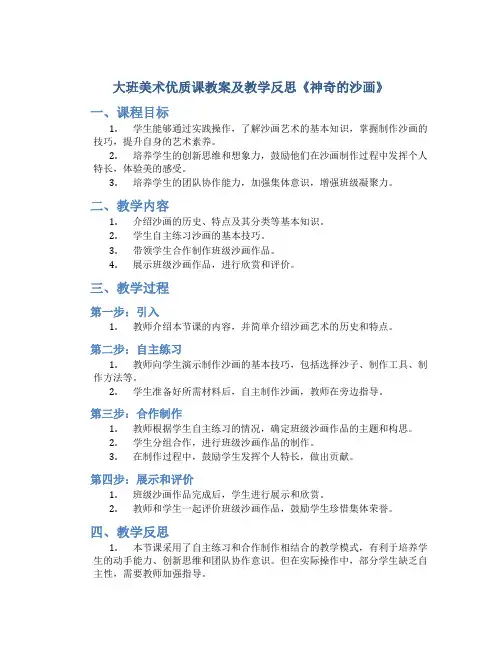 大班美术优质课教案及教学反思《神奇的沙画》

一、课程目标

1. 学生能够通过实践操作，了解沙画艺术的基本知识，掌握制作沙画的技巧，提升自身的艺术素养。

2. 培养学生的创新思维和想象力，鼓励他们在沙画制作过程中发挥个人特长，体验美的感受。

3. 培养学生的团队协作能力，加强集体意识，增强班级凝聚力。

二、教学内容

1. 介绍沙画的历史、特点及其分类等基本知识。

2. 学生自主练习沙画的基本技巧。

3. 带领学生合作制作班级沙画作品。

4. 展示班级沙画作品，进行欣赏和评价。

三、教学过程

第一步：引入

1. 教师介绍本节课的内容，并简单介绍沙画艺术的历史和特点。

第二步：自主练习

1. 教师向学生演示制作沙画的基本技巧，包括选择沙子、制作工具、制作方法等。

2. 学生准备好所需材料后，自主制作沙画，教师在旁边指导。

第三步：合作制作

1. 教师根据学生自主练习的情况，确定班级沙画作品的主题和构思。

2. 学生分组合作，进行班级沙画作品的制作。

3. 在制作过程中，鼓励学生发挥个人特长，做出贡献。

第四步：展示和评价

1. 班级沙画作品完成后，学生进行展示和欣赏。

2. 教师和学生一起评价班级沙画作品，鼓励学生珍惜集体荣誉。

四、教学反思

1. 本节课采用了自主练习和合作制作相结合的教学模式，有利于培养学生的动手能力、创新思维和团队协作意识。但在实际操作中，部分学生缺乏自主性，需要教师加强指导。